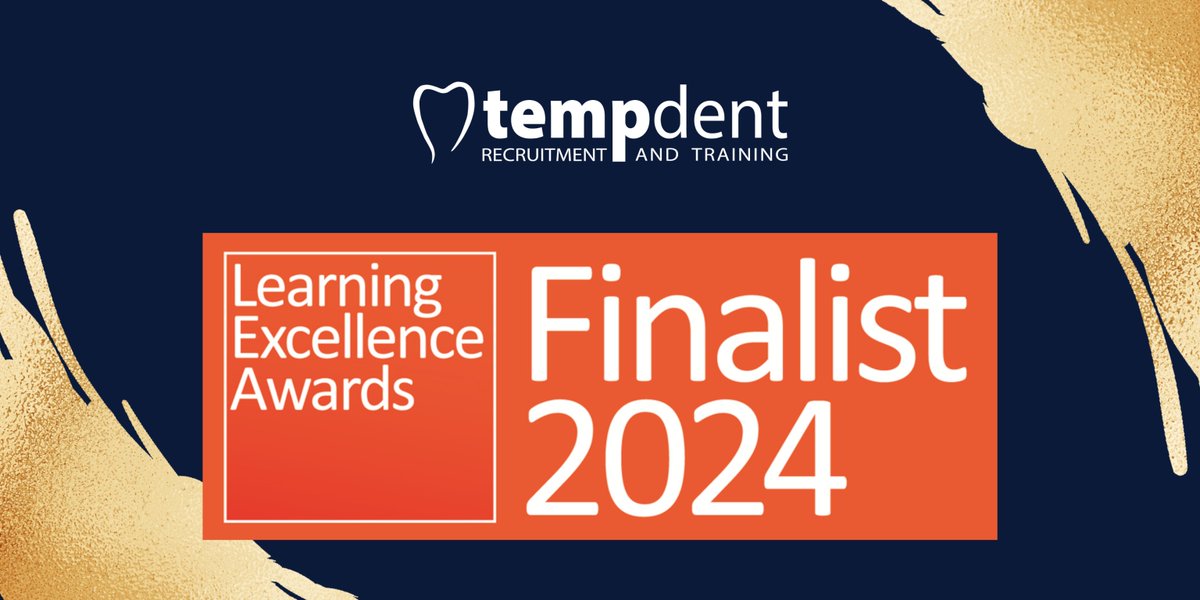 tempdent
RECRUITMENT AND TRAINING

Learning Excellence Awards

Finalist 2024